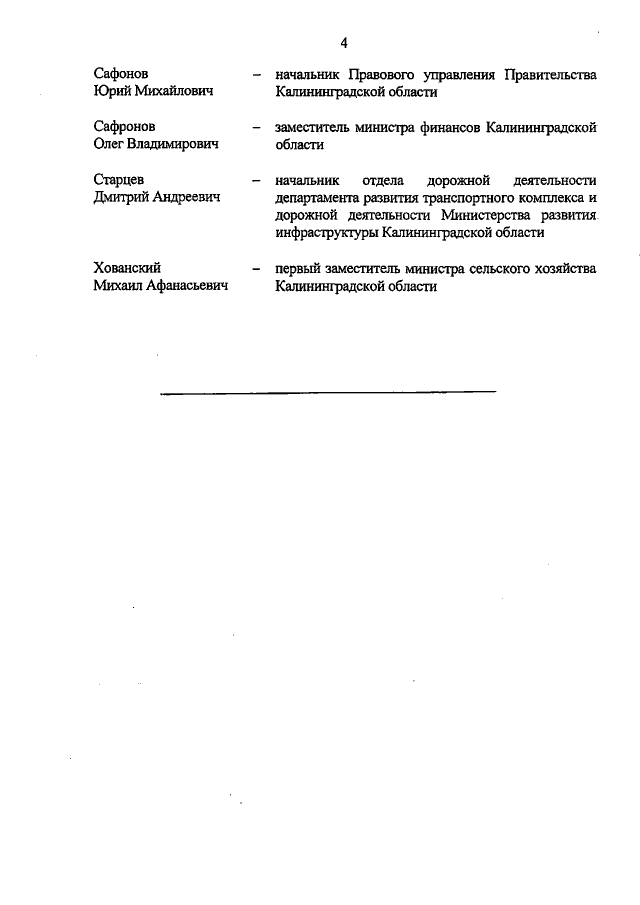 4

Сафонов Юрий Михайлович – начальник Правового управления Правительства Калининградской области

Сафронов Олег Владимирович – заместитель министра финансов Калининградской области

Старцев Дмитрий Андреевич – начальник отдела дорожной деятельности департамента развития транспортного комплекса и дорожной деятельности Министерства развития инфраструктуры Калининградской области

Хованский Михаил Афанасьевич – первый заместитель министра сельского хозяйства Калининградской области